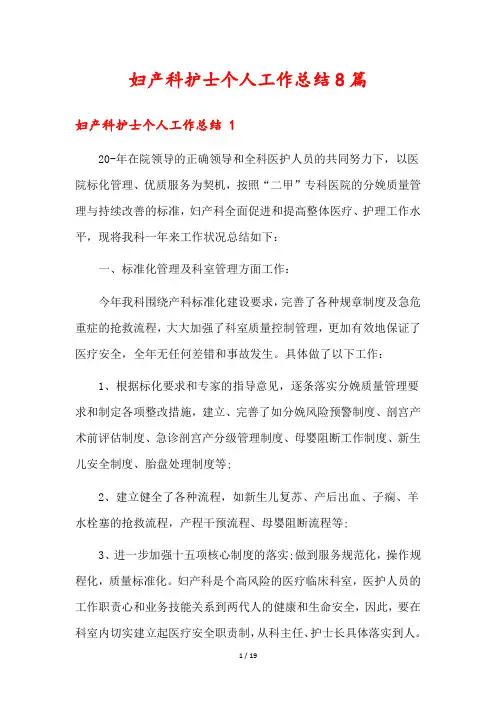 妇产科护士个人工作总结8篇

妇产科护士个人工作总结 1

20-年在院领导的正确领导和全科医护人员的共同努力下，以医院标化管理、优质服务为契机，按照“二甲”专科医院的分娩质量管理与持续改善的标准，妇产科全面促进和提高整体医疗、护理工作水平，现将我科一年来工作状况总结如下：

一、标准化管理及科室管理方面工作：

今年我科围绕产科标准化建设要求，完善了各种规章制度及急危重症的抢救流程，大大加强了科室质量控制管理，更加有效地保证了医疗安全，全年无任何差错和事故发生。具体做了以下工作：

1、根据标化要求和专家的指导意见，逐条落实分娩质量管理要求和制定各项整改措施，建立、完善了如分娩风险预警制度、剖宫产术前评估制度、急诊剖宫产分级管理制度、母婴阻断工作制度、新生儿安全制度、胎盘处理制度等;

2、建立健全了各种流程，如新生儿复苏、产后出血、子痫、羊水栓塞的抢救流程，产程干预流程、母婴阻断流程等;

3、进一步加强十五项核心制度的落实;做到服务规范化，操作规程化，质量标准化。妇产科是个高风险的医疗临床科室，医护人员的工作职责心和业务技能关系到两代人的健康和生命安全，因此，要在科室内切实建立起医疗安全职责制，从科主任、护士长具体落实到人。

1 / 19